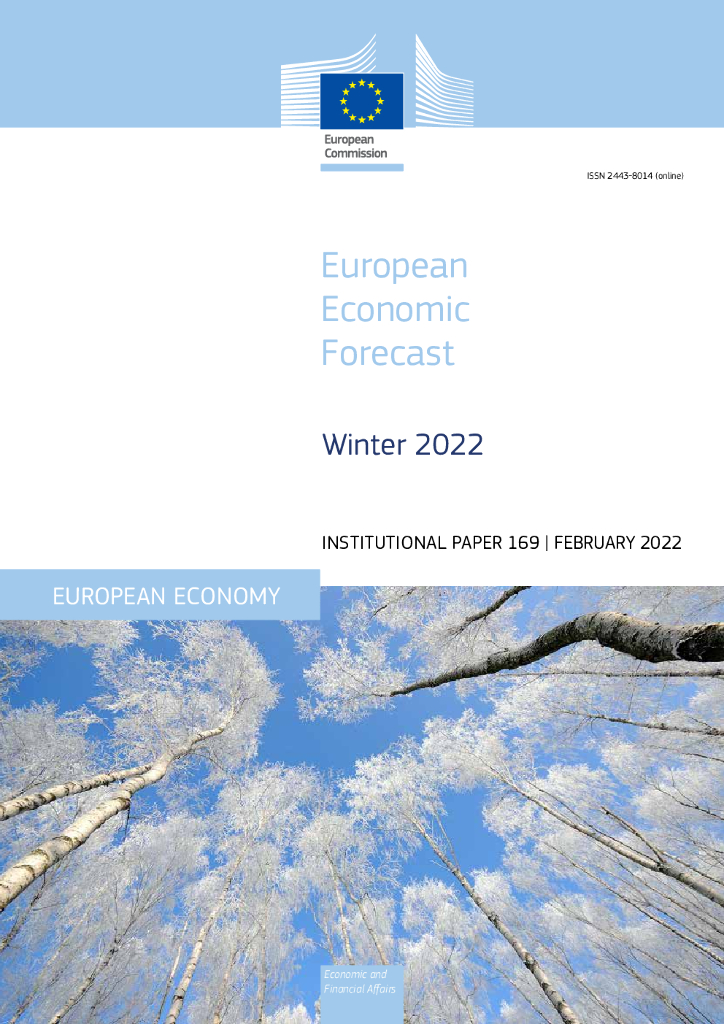 European Commission

ISSN 2443-8014 (online)

European Economic Forecast

Winter 2022

INSTITUTIONAL PAPER 169 | FEBRUARY 2022

EUROPEAN ECONOMY

Economic and Financial Affairs